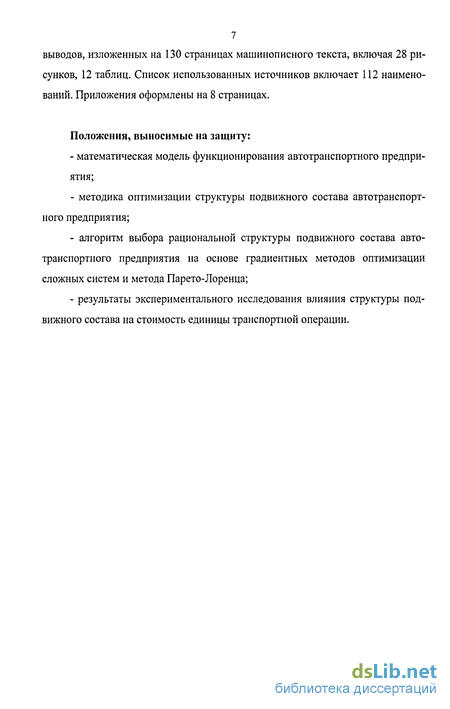 7

выводов, изложенных на 130 страницах машинописного текста, включая 28 рисунков, 12 таблиц. Список использованных источников включает 112 наименований. Приложения оформлены на 8 страницах.

Положения, выносимые на защиту:

- математическая модель функционирования автотранспортного предприятия;

- методика оптимизации структуры подвижного состава автотранспортного предприятия;

- алгоритм выбора рациональной структуры подвижного состава автотранспортного предприятия на основе градиентных методов оптимизации сложных систем и метода Парето-Лоренца;

- результаты экспериментального исследования влияния структуры подвижного состава на стоимость единицы транспортной операции.

dsLib.net
библиотека диссертаций